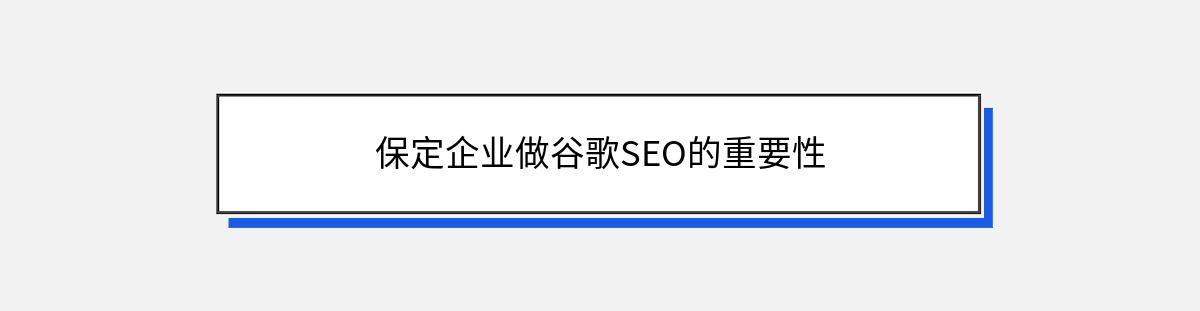 保定企业做谷歌SEO的重要性